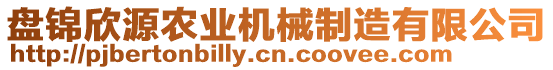 盘锦欣源农业机械制造有限公司
http://pjbertonbilly.cn.coovee.com